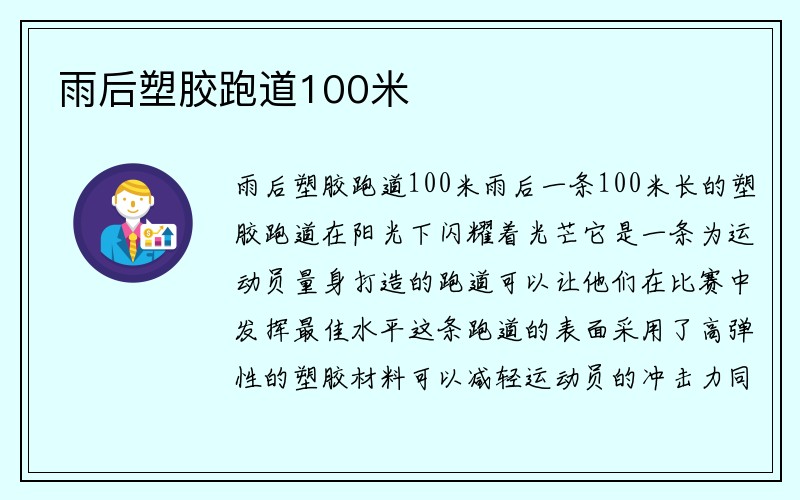 雨后塑胶跑道100米

雨后塑胶跑道100米雨后一条100米长的塑胶跑道在阳光下闪耀着光芒它是一条为运动员量身打造的跑道可以让他们在比赛中发挥最佳水平这条跑道的表面采用了高弹性的塑胶材料可以减轻运动员的冲击力同